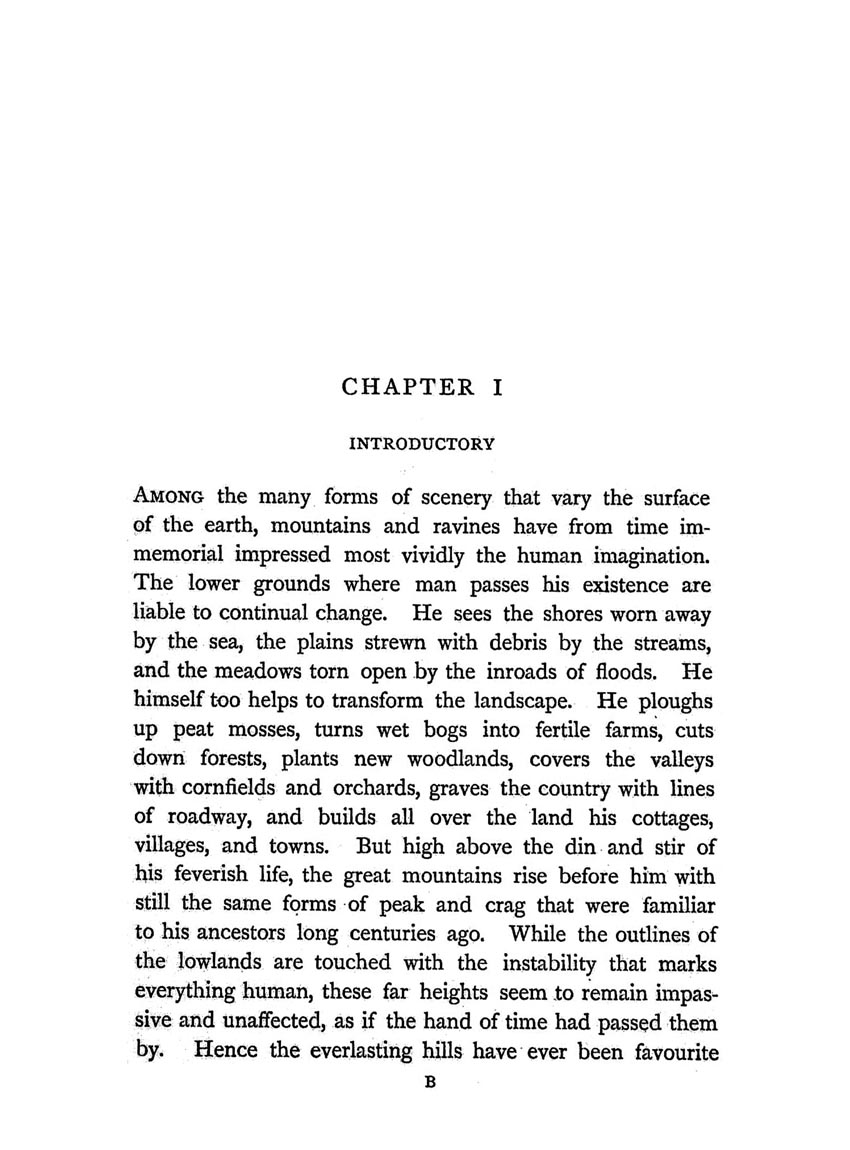 CHAPTER I

INTRODUCTORY

AMONG the many forms of scenery that vary the surface of the earth, mountains and ravines have from time immemorial impressed most vividly the human imagination. The lower grounds where man passes his existence are liable to continual change. He sees the shores worn away by the sea, the plains strewn with debris by the streams, and the meadows torn open by the inroads of floods. He himself too helps to transform the landscape. He ploughs up peat mosses, turns wet bogs into fertile farms, cuts down forests, plants new woodlands, covers the valleys with cornfields and orchards, graves the country with lines of roadway, and builds all over the land his cottages, villages, and towns. But high above the din and stir of his feverish life, the great mountains rise before him with still the same forms of peak and crag that were familiar to his ancestors long centuries ago. While the outlines of the lowlands are touched with the instability that marks everything human, these far heights seem to remain impassive and unaffected, as if the hand of time had passed them by. Hence the everlasting hills have ever been favourite

B